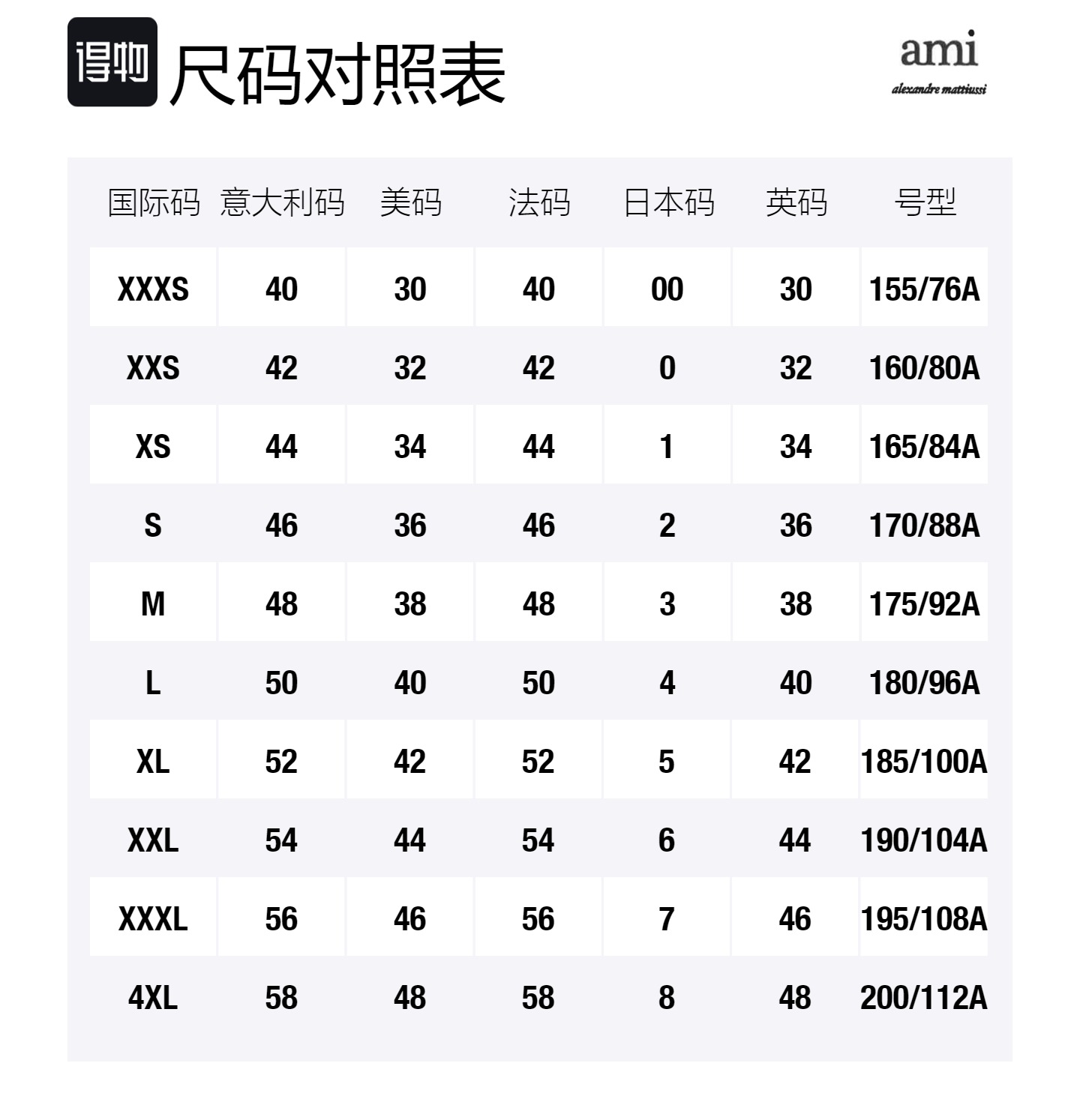 得物 尺码对照表

ami
alexandre mattiussi

| 国际码 | 意大利码 | 美码 | 法码 | 日本码 | 英码 | 号型 |
|---|---|---|---|---|---|---|
| XXXS | 40 | 30 | 40 | 00 | 30 | 155/76A |
| XXS | 42 | 32 | 42 | 0 | 32 | 160/80A |
| XS | 44 | 34 | 44 | 1 | 34 | 165/84A |
| S | 46 | 36 | 46 | 2 | 36 | 170/88A |
| M | 48 | 38 | 48 | 3 | 38 | 175/92A |
| L | 50 | 40 | 50 | 4 | 40 | 180/96A |
| XL | 52 | 42 | 52 | 5 | 42 | 185/100A |
| XXL | 54 | 44 | 54 | 6 | 44 | 190/104A |
| XXXL | 56 | 46 | 56 | 7 | 46 | 195/108A |
| 4XL | 58 | 48 | 58 | 8 | 48 | 200/112A |